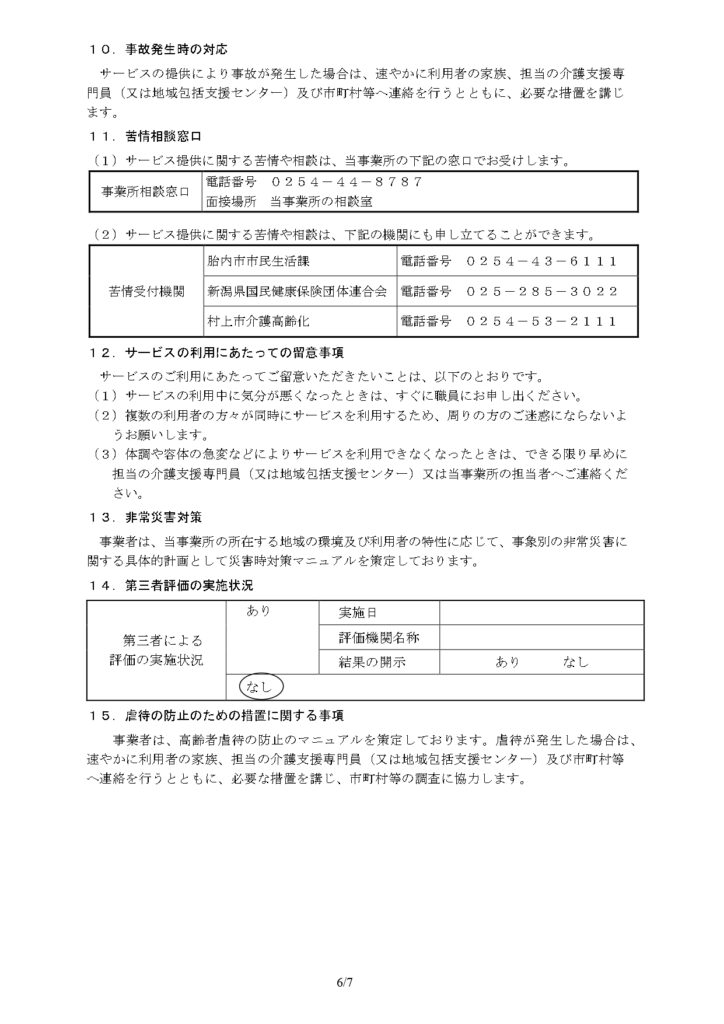 １０．事故発生時の対応

サービスの提供により事故が発生した場合は、速やかに利用者の家族、担当の介護支援専門員（又は地域包括支援センター）及び市町村等へ連絡を行うとともに、必要な措置を講じます。

１１．苦情相談窓口

（１）サービス提供に関する苦情や相談は、当事業所の下記の窓口でお受けします。

| 事業所相談窓口 | 電話番号　０２５４－４４－８７８７<br>面接場所　当事業所の相談室 |
|---|---|

（２）サービス提供に関する苦情や相談は、下記の機関にも申し立てることができます。

| 苦情受付機関 | 胎内市市民生活課 | 電話番号　０２５４－４３－６１１１ |
|---|---|---|
| | 新潟県国民健康保険団体連合会 | 電話番号　０２５－２８５－３０２２ |
| | 村上市介護高齢化 | 電話番号　０２５４－５３－２１１１ |

１２．サービスの利用にあたっての留意事項

サービスのご利用にあたってご留意いただきたいことは、以下のとおりです。
（１）サービスの利用中に気分が悪くなったときは、すぐに職員にお申し出ください。
（２）複数の利用者の方々が同時にサービスを利用するため、周りの方のご迷惑にならないようお願いします。
（３）体調や容体の急変などによりサービスを利用できなくなったときは、できる限り早めに担当の介護支援専門員（又は地域包括支援センター）又は当事業所の担当者へご連絡ください。

１３．非常災害対策

事業者は、当事業所の所在する地域の環境及び利用者の特性に応じて、事象別の非常災害に関する具体的計画として災害時対策マニュアルを策定しております。

１４．第三者評価の実施状況

| 第三者による評価の実施状況 | あり | 実施日 | |
|---|---|---|---|
| | | 評価機関名称 | |
| | | 結果の開示 | あり　　なし |
| | なし | | |

１５．虐待の防止のための措置に関する事項

事業者は、高齢者虐待の防止のマニュアルを策定しております。虐待が発生した場合は、速やかに利用者の家族、担当の介護支援専門員（又は地域包括支援センター）及び市町村等へ連絡を行うとともに、必要な措置を講じ、市町村等の調査に協力します。

6/7